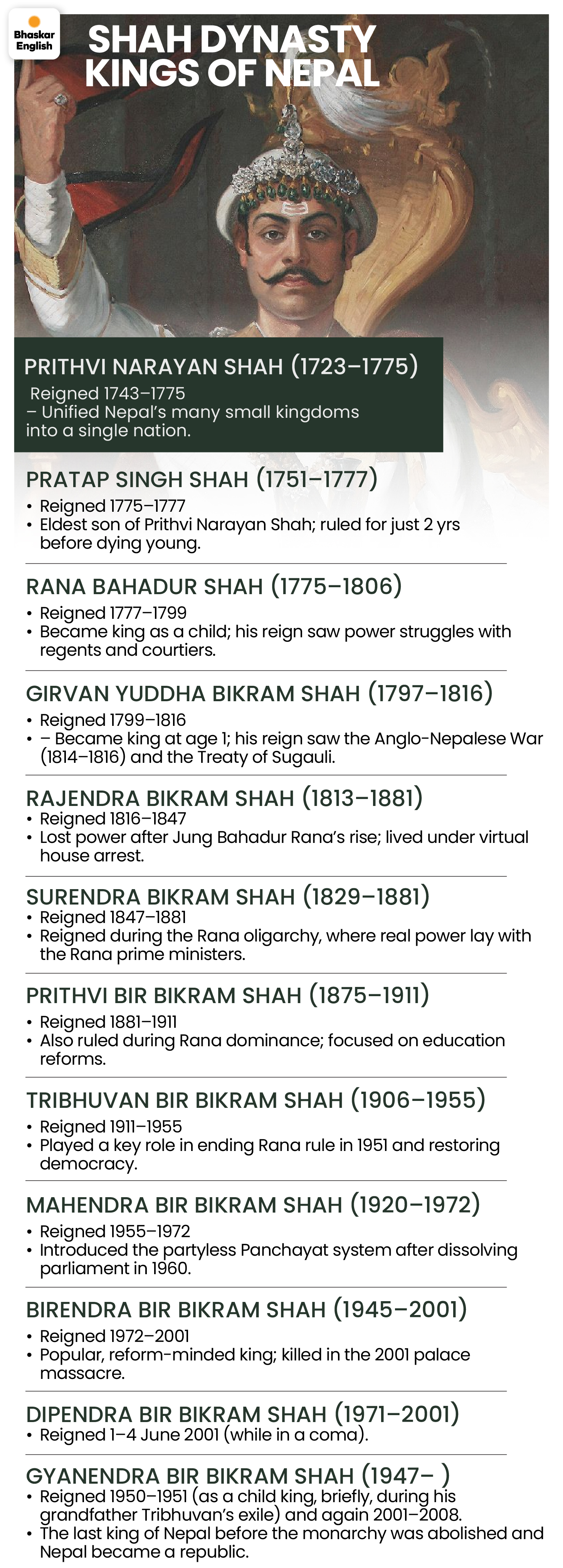 Bhaskar English

SHAH DYNASTY KINGS OF NEPAL

PRITHVI NARAYAN SHAH (1723–1775)
Reigned 1743–1775
– Unified Nepal's many small kingdoms into a single nation.

PRATAP SINGH SHAH (1751–1777)
• Reigned 1775–1777
• Eldest son of Prithvi Narayan Shah; ruled for just 2 yrs before dying young.

RANA BAHADUR SHAH (1775–1806)
• Reigned 1777–1799
• Became king as a child; his reign saw power struggles with regents and courtiers.

GIRVAN YUDDHA BIKRAM SHAH (1797–1816)
• Reigned 1799–1816
• – Became king at age 1; his reign saw the Anglo-Nepalese War (1814–1816) and the Treaty of Sugauli.

RAJENDRA BIKRAM SHAH (1813–1881)
• Reigned 1816–1847
• Lost power after Jung Bahadur Rana's rise; lived under virtual house arrest.

SURENDRA BIKRAM SHAH (1829–1881)
• Reigned 1847–1881
• Reigned during the Rana oligarchy, where real power lay with the Rana prime ministers.

PRITHVI BIR BIKRAM SHAH (1875–1911)
• Reigned 1881–1911
• Also ruled during Rana dominance; focused on education reforms.

TRIBHUVAN BIR BIKRAM SHAH (1906–1955)
• Reigned 1911–1955
• Played a key role in ending Rana rule in 1951 and restoring democracy.

MAHENDRA BIR BIKRAM SHAH (1920–1972)
• Reigned 1955–1972
• Introduced the partyless Panchayat system after dissolving parliament in 1960.

BIRENDRA BIR BIKRAM SHAH (1945–2001)
• Reigned 1972–2001
• Popular, reform-minded king; killed in the 2001 palace massacre.

DIPENDRA BIR BIKRAM SHAH (1971–2001)
• Reigned 1–4 June 2001 (while in a coma).

GYANENDRA BIR BIKRAM SHAH (1947– )
• Reigned 1950–1951 (as a child king, briefly, during his grandfather Tribhuvan's exile) and again 2001–2008.
• The last king of Nepal before the monarchy was abolished and Nepal became a republic.